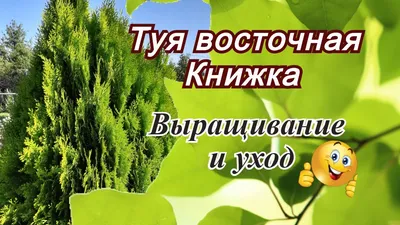 Туя восточная Книжка

Выращивание и уход